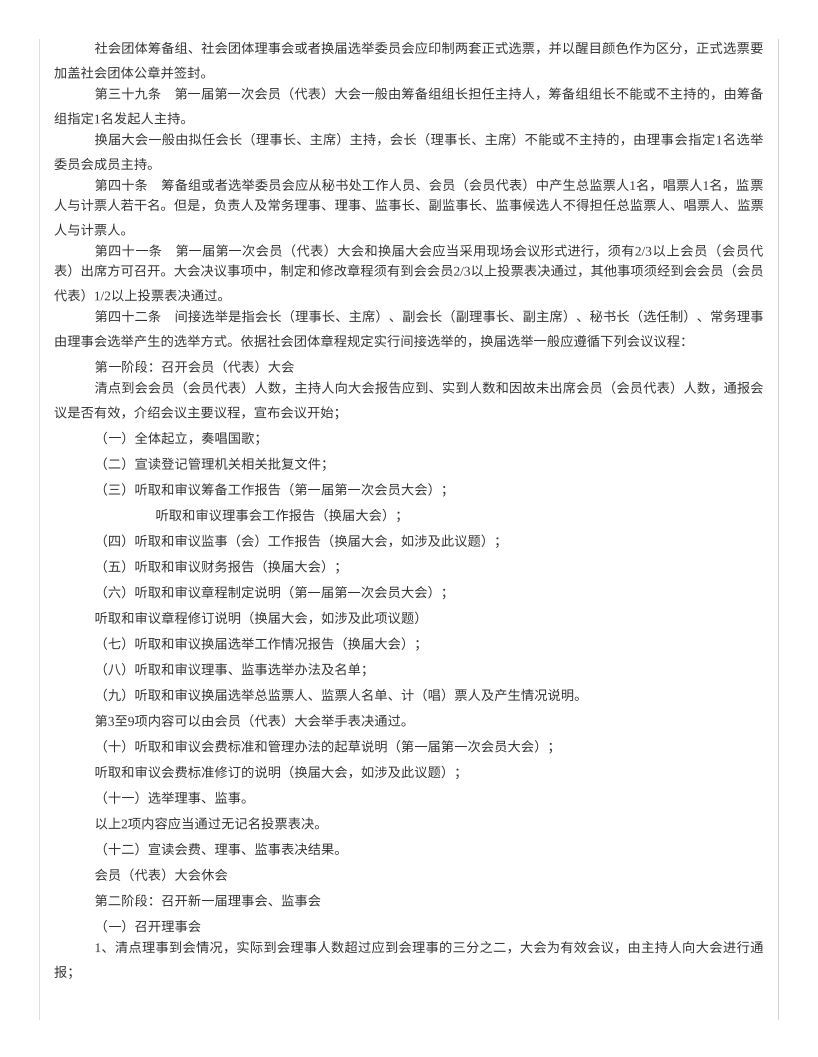 社会团体筹备组、社会团体理事会或者换届选举委员会应印制两套正式选票，并以醒目颜色作为区分，正式选票要加盖社会团体公章并签封。

第三十九条　第一届第一次会员（代表）大会一般由筹备组组长担任主持人，筹备组组长不能或不主持的，由筹备组指定1名发起人主持。

换届大会一般由拟任会长（理事长、主席）主持，会长（理事长、主席）不能或不主持的，由理事会指定1名选举委员会成员主持。

第四十条　筹备组或者选举委员会应从秘书处工作人员、会员（会员代表）中产生总监票人1名，唱票人1名，监票人与计票人若干名。但是，负责人及常务理事、理事、监事长、副监事长、监事候选人不得担任总监票人、唱票人、监票人与计票人。

第四十一条　第一届第一次会员（代表）大会和换届大会应当采用现场会议形式进行，须有2/3以上会员（会员代表）出席方可召开。大会决议事项中，制定和修改章程须有到会会员2/3以上投票表决通过，其他事项须经到会会员（会员代表）1/2以上投票表决通过。

第四十二条　间接选举是指会长（理事长、主席）、副会长（副理事长、副主席）、秘书长（选任制）、常务理事由理事会选举产生的选举方式。依据社会团体章程规定实行间接选举的，换届选举一般应遵循下列会议议程：

第一阶段：召开会员（代表）大会

清点到会会员（会员代表）人数，主持人向大会报告应到、实到人数和因故未出席会员（会员代表）人数，通报会议是否有效，介绍会议主要议程，宣布会议开始；

（一）全体起立，奏唱国歌；

（二）宣读登记管理机关相关批复文件；

（三）听取和审议筹备工作报告（第一届第一次会员大会）；

听取和审议理事会工作报告（换届大会）；

（四）听取和审议监事（会）工作报告（换届大会，如涉及此议题）；

（五）听取和审议财务报告（换届大会）；

（六）听取和审议章程制定说明（第一届第一次会员大会）；

听取和审议章程修订说明（换届大会，如涉及此项议题）

（七）听取和审议换届选举工作情况报告（换届大会）；

（八）听取和审议理事、监事选举办法及名单；

（九）听取和审议换届选举总监票人、监票人名单、计（唱）票人及产生情况说明。

第3至9项内容可以由会员（代表）大会举手表决通过。

（十）听取和审议会费标准和管理办法的起草说明（第一届第一次会员大会）；

听取和审议会费标准修订的说明（换届大会，如涉及此议题）；

（十一）选举理事、监事。

以上2项内容应当通过无记名投票表决。

（十二）宣读会费、理事、监事表决结果。

会员（代表）大会休会

第二阶段：召开新一届理事会、监事会

（一）召开理事会

1、清点理事到会情况，实际到会理事人数超过应到会理事的三分之二，大会为有效会议，由主持人向大会进行通报；